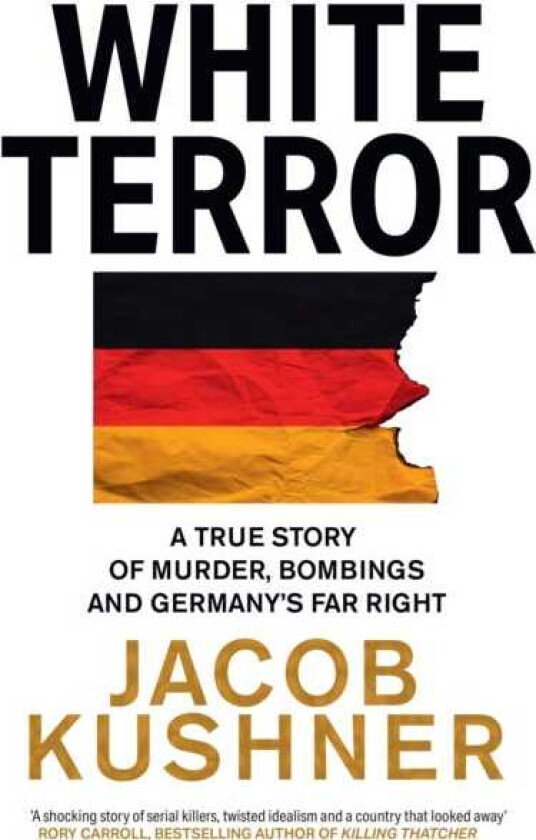 WHITE TERROR

A TRUE STORY OF MURDER, BOMBINGS AND GERMANY'S FAR RIGHT

JACOB KUSHNER

'A shocking story of serial killers, twisted idealism and a country that looked away'
RORY CARROLL, BESTSELLING AUTHOR OF KILLING THATCHER